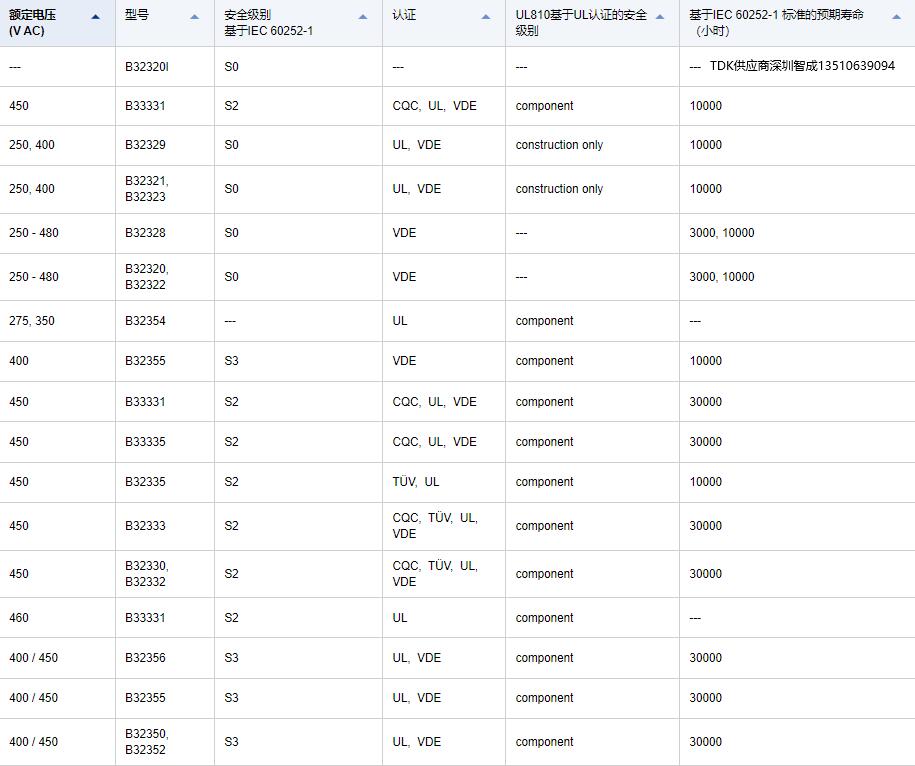 | 额定电压 (V AC) | 型号 | 安全级别 基于IEC 60252-1 | 认证 | UL810基于UL认证的安全级别 | 基于IEC 60252-1 标准的预期寿命（小时） |
|---|---|---|---|---|---|
| --- | B32320I | S0 | --- | --- | --- TDK供应商深圳智成13510639094 |
| 450 | B33331 | S2 | CQC, UL, VDE | component | 10000 |
| 250, 400 | B32329 | S0 | UL, VDE | construction only | 10000 |
| 250, 400 | B32321, B32323 | S0 | UL, VDE | construction only | 10000 |
| 250 - 480 | B32328 | S0 | VDE | --- | 3000, 10000 |
| 250 - 480 | B32320, B32322 | S0 | VDE | --- | 3000, 10000 |
| 275, 350 | B32354 | --- | UL | component | --- |
| 400 | B32355 | S3 | VDE | component | 10000 |
| 450 | B33331 | S2 | CQC, UL, VDE | component | 30000 |
| 450 | B33335 | S2 | CQC, UL, VDE | component | 30000 |
| 450 | B32335 | S2 | TÜV, UL | component | 10000 |
| 450 | B32333 | S2 | CQC, TÜV, UL, VDE | component | 30000 |
| 450 | B32330, B32332 | S2 | CQC, TÜV, UL, VDE | component | 30000 |
| 460 | B33331 | S2 | UL | component | --- |
| 400 / 450 | B32356 | S3 | UL, VDE | component | 30000 |
| 400 / 450 | B32355 | S3 | UL, VDE | component | 30000 |
| 400 / 450 | B32350, B32352 | S3 | UL, VDE | component | 30000 |